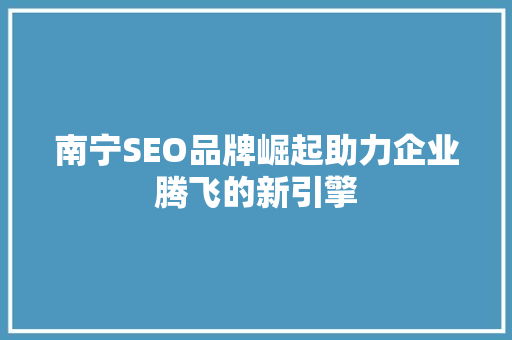 南宁SEO品牌崛起助力企业腾飞的新引擎